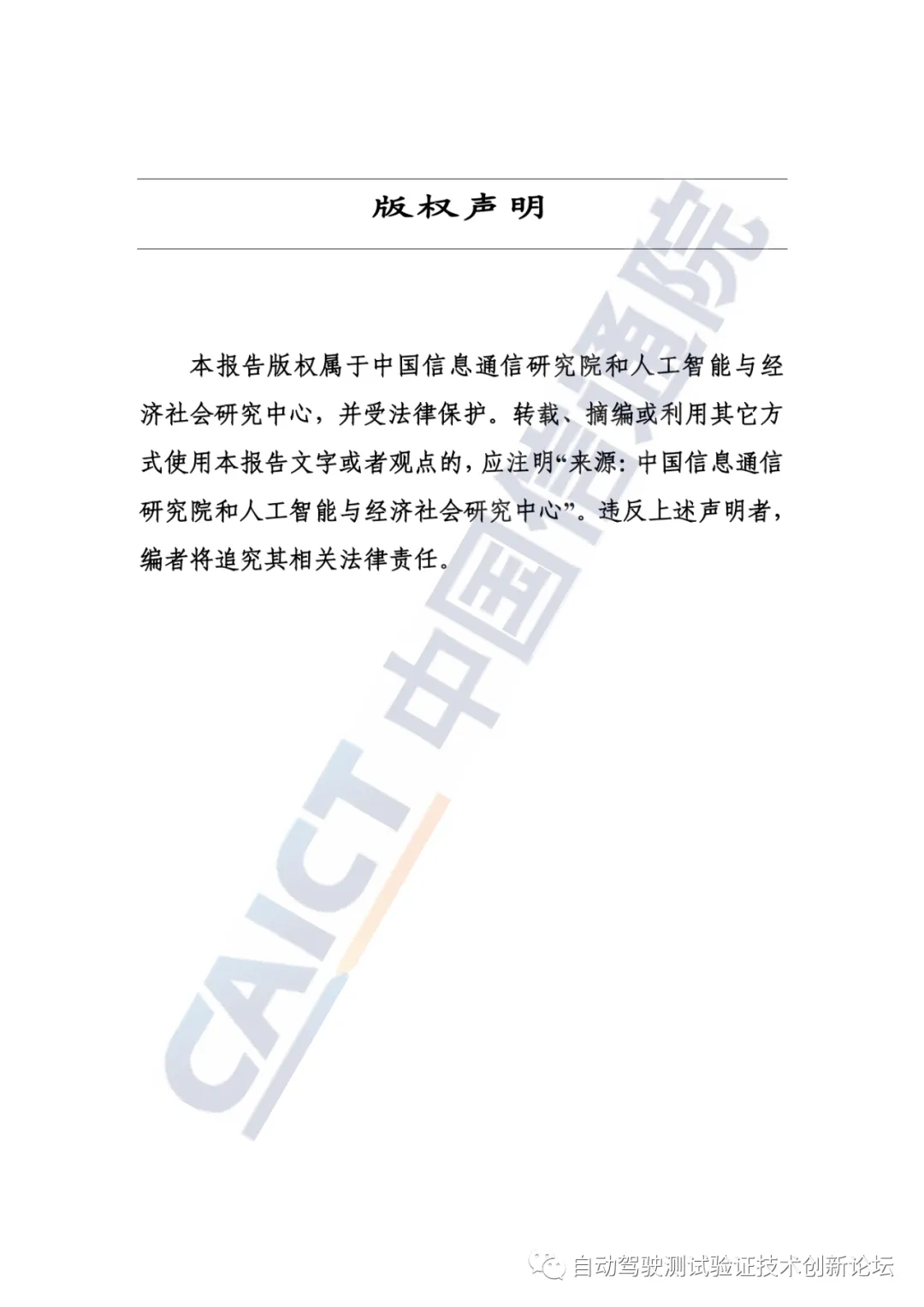 版权声明

本报告版权属于中国信息通信研究院和人工智能与经济社会研究中心，并受法律保护。转载、摘编或利用其它方式使用本报告文字或者观点的，应注明“来源：中国信息通信研究院和人工智能与经济社会研究中心”。违反上述声明者，编者将追究其相关法律责任。

CAICT 中国信通院

自动驾驶测试验证技术创新论坛